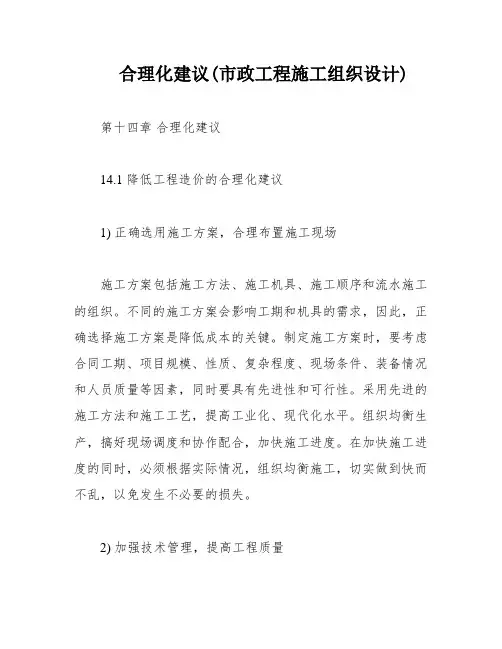 合理化建议(市政工程施工组织设计)

第十四章 合理化建议

14.1 降低工程造价的合理化建议

1) 正确选用施工方案，合理布置施工现场

施工方案包括施工方法、施工机具、施工顺序和流水施工的组织。不同的施工方案会影响工期和机具的需求，因此，正确选择施工方案是降低成本的关键。制定施工方案时，要考虑合同工期、项目规模、性质、复杂程度、现场条件、装备情况和人员质量等因素，同时要具有先进性和可行性。采用先进的施工方法和施工工艺，提高工业化、现代化水平。组织均衡生产，搞好现场调度和协作配合，加快施工进度。在加快施工进度的同时，必须根据实际情况，组织均衡施工，切实做到快而不乱，以免发生不必要的损失。

2) 加强技术管理，提高工程质量